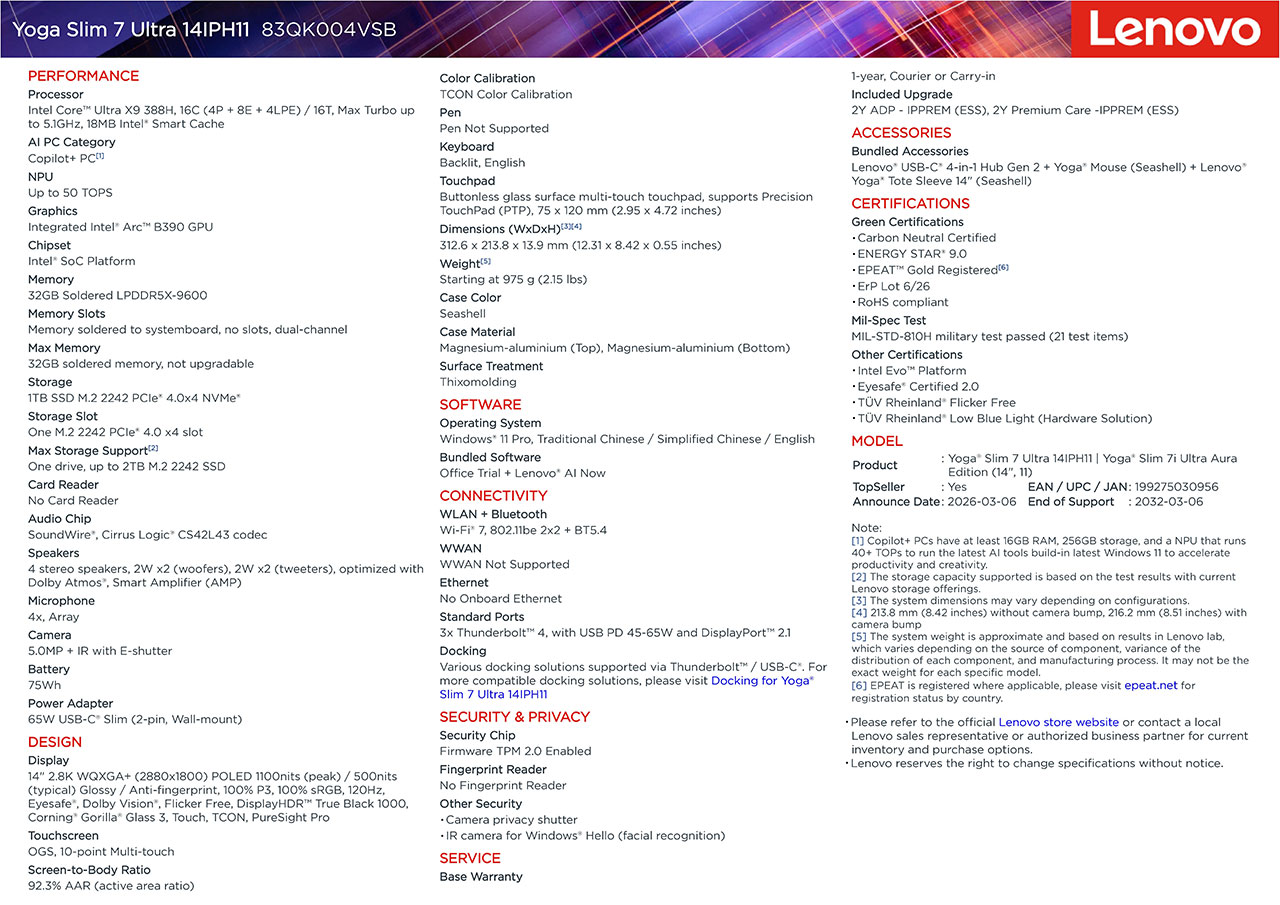 Yoga Slim 7 Ultra 14IPH11 83QK004VSB

Lenovo

PERFORMANCE

Processor
Intel Core™ Ultra X9 388H, 16C (4P + 8E + 4LPE) / 16T, Max Turbo up to 5.1GHz, 18MB Intel® Smart Cache

AI PC Category
Copilot+ PC$^{[1]}$

NPU
Up to 50 TOPS

Graphics
Integrated Intel® Arc™ B390 GPU

Chipset
Intel® SoC Platform

Memory
32GB Soldered LPDDR5X-9600

Memory Slots
Memory soldered to systemboard, no slots, dual-channel

Max Memory
32GB soldered memory, not upgradable

Storage
1TB SSD M.2 2242 PCIe® 4.0x4 NVMe®

Storage Slot
One M.2 2242 PCIe® 4.0 x4 slot

Max Storage Support$^{[2]}$
One drive, up to 2TB M.2 2242 SSD

Card Reader
No Card Reader

Audio Chip
SoundWire®, Cirrus Logic® CS42L43 codec

Speakers
4 stereo speakers, 2W x2 (woofers), 2W x2 (tweeters), optimized with Dolby Atmos®, Smart Amplifier (AMP)

Microphone
4x, Array

Camera
5.0MP + IR with E-shutter

Battery
75Wh

Power Adapter
65W USB-C® Slim (2-pin, Wall-mount)

DESIGN

Display
14" 2.8K WQXGA+ (2880x1800) POLED 1100nits (peak) / 500nits (typical) Glossy / Anti-fingerprint, 100% P3, 100% sRGB, 120Hz, Eyesafe®, Dolby Vision®, Flicker Free, DisplayHDR™ True Black 1000, Corning® Gorilla® Glass 3, Touch, TCON, PureSight Pro

Touchscreen
OGS, 10-point Multi-touch

Screen-to-Body Ratio
92.3% AAR (active area ratio)

Color Calibration
TCON Color Calibration

Pen
Pen Not Supported

Keyboard
Backlit, English

Touchpad
Buttonless glass surface multi-touch touchpad, supports Precision TouchPad (PTP), 75 x 120 mm (2.95 x 4.72 inches)

Dimensions (WxDxH)$^{[3][4]}$
312.6 x 213.8 x 13.9 mm (12.31 x 8.42 x 0.55 inches)

Weight$^{[5]}$
Starting at 975 g (2.15 lbs)

Case Color
Seashell

Case Material
Magnesium-aluminium (Top), Magnesium-aluminium (Bottom)

Surface Treatment
Thixomolding

SOFTWARE

Operating System
Windows® 11 Pro, Traditional Chinese / Simplified Chinese / English

Bundled Software
Office Trial + Lenovo® AI Now

CONNECTIVITY

WLAN + Bluetooth
Wi-Fi® 7, 802.11be 2x2 + BT5.4

WWAN
WWAN Not Supported

Ethernet
No Onboard Ethernet

Standard Ports
3x Thunderbolt™ 4, with USB PD 45-65W and DisplayPort™ 2.1

Docking
Various docking solutions supported via Thunderbolt™ / USB-C®. For more compatible docking solutions, please visit Docking for Yoga® Slim 7 Ultra 14IPH11

SECURITY & PRIVACY

Security Chip
Firmware TPM 2.0 Enabled

Fingerprint Reader
No Fingerprint Reader

Other Security
• Camera privacy shutter
• IR camera for Windows® Hello (facial recognition)

SERVICE

Base Warranty
1-year, Courier or Carry-in

Included Upgrade
2Y ADP - IPPREM (ESS), 2Y Premium Care -IPPREM (ESS)

ACCESSORIES

Bundled Accessories
Lenovo® USB-C® 4-in-1 Hub Gen 2 + Yoga® Mouse (Seashell) + Lenovo® Yoga® Tote Sleeve 14" (Seashell)

CERTIFICATIONS

Green Certifications
• Carbon Neutral Certified
• ENERGY STAR® 9.0
• EPEAT™ Gold Registered$^{[6]}$
• ErP Lot 6/26
• RoHS compliant

Mil-Spec Test
MIL-STD-810H military test passed (21 test items)

Other Certifications
• Intel Evo™ Platform
• Eyesafe® Certified 2.0
• TÜV Rheinland® Flicker Free
• TÜV Rheinland® Low Blue Light (Hardware Solution)

MODEL

Product : Yoga® Slim 7 Ultra 14IPH11 | Yoga® Slim 7i Ultra Aura Edition (14", 11)
TopSeller : Yes
EAN / UPC / JAN: 199275030956
Announce Date: 2026-03-06
End of Support : 2032-03-06

Note:
[1] Copilot+ PCs have at least 16GB RAM, 256GB storage, and a NPU that runs 40+ TOPs to run the latest AI tools build-in latest Windows 11 to accelerate productivity and creativity.
[2] The storage capacity supported is based on the test results with current Lenovo storage offerings.
[3] The system dimensions may vary depending on configurations.
[4] 213.8 mm (8.42 inches) without camera bump, 216.2 mm (8.51 inches) with camera bump
[5] The system weight is approximate and based on results in Lenovo lab, which varies depending on the source of component, variance of the distribution of each component, and manufacturing process. It may not be the exact weight for each specific model.
[6] EPEAT is registered where applicable, please visit epeat.net for registration status by country.

• Please refer to the official Lenovo store website or contact a local Lenovo sales representative or authorized business partner for current inventory and purchase options.
• Lenovo reserves the right to change specifications without notice.